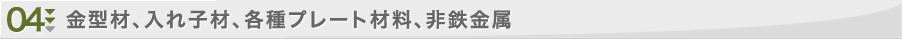 04 金型材、入れ子材、各種プレート材料、非鉄金属